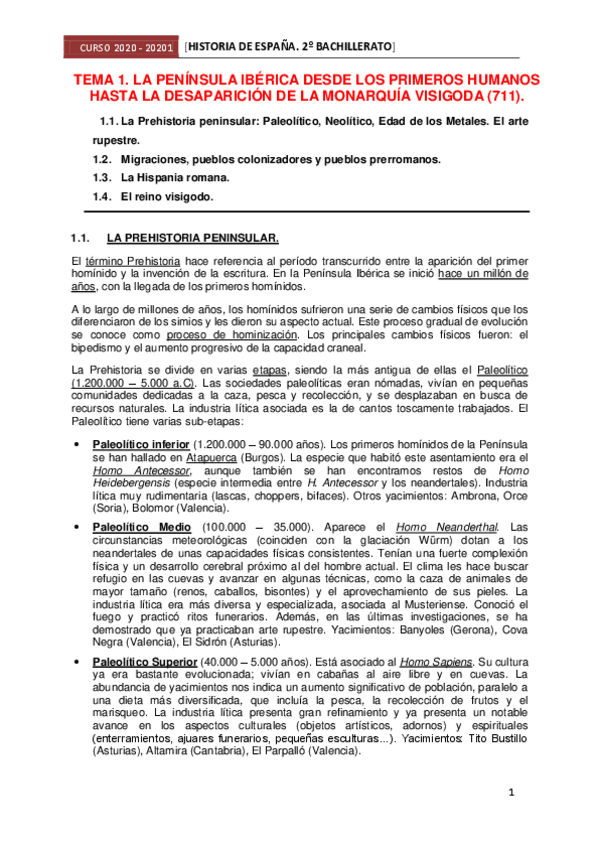 CURSO 2020 - 20201 [HISTORIA DE ESPAÑA. 2º BACHILLERATO]

TEMA 1. LA PENÍNSULA IBÉRICA DESDE LOS PRIMEROS HUMANOS HASTA LA DESAPARICIÓN DE LA MONARQUÍA VISIGODA (711).

1.1. La Prehistoria peninsular: Paleolítico, Neolítico, Edad de los Metales. El arte rupestre.

1.2. Migraciones, pueblos colonizadores y pueblos prerromanos.

1.3. La Hispania romana.

1.4. El reino visigodo.

1.1. LA PREHISTORIA PENINSULAR.

El término Prehistoria hace referencia al período transcurrido entre la aparición del primer homínido y la invención de la escritura. En la Península Ibérica se inició hace un millón de años, con la llegada de los primeros homínidos.

A lo largo de millones de años, los homínidos sufrieron una serie de cambios físicos que los diferenciaron de los simios y les dieron su aspecto actual. Este proceso gradual de evolución se conoce como proceso de hominización. Los principales cambios físicos fueron: el bipedismo y el aumento progresivo de la capacidad craneal.

La Prehistoria se divide en varias etapas, siendo la más antigua de ellas el Paleolítico (1.200.000 – 5.000 a.C). Las sociedades paleolíticas eran nómadas, vivían en pequeñas comunidades dedicadas a la caza, pesca y recolección, y se desplazaban en busca de recursos naturales. La industria lítica asociada es la de cantos toscamente trabajados. El Paleolítico tiene varias sub-etapas:

• Paleolítico inferior (1.200.000 – 90.000 años). Los primeros homínidos de la Península se han hallado en Atapuerca (Burgos). La especie que habitó este asentamiento era el Homo Antecessor, aunque también se han encontramos restos de Homo Heidebergensis (especie intermedia entre H. Antecessor y los neandertales). Industria lítica muy rudimentaria (lascas, choppers, bifaces). Otros yacimientos: Ambrona, Orce (Soria), Bolomor (Valencia).

• Paleolítico Medio (100.000 – 35.000). Aparece el Homo Neanderthal. Las circunstancias meteorológicas (coinciden con la glaciación Würm) dotan a los neandertales de unas capacidades físicas consistentes. Tenían una fuerte complexión física y un desarrollo cerebral próximo al del hombre actual. El clima les hace buscar refugio en las cuevas y avanzar en algunas técnicas, como la caza de animales de mayor tamaño (renos, caballos, bisontes) y el aprovechamiento de sus pieles. La industria lítica era más diversa y especializada, asociada al Musteriense. Conoció el fuego y practicó ritos funerarios. Además, en las últimas investigaciones, se ha demostrado que ya practicaban arte rupestre. Yacimientos: Banyoles (Gerona), Cova Negra (Valencia), El Sidrón (Asturias).

• Paleolítico Superior (40.000 – 5.000 años). Está asociado al Homo Sapiens. Su cultura ya era bastante evolucionada; vivían en cabañas al aire libre y en cuevas. La abundancia de yacimientos nos indica un aumento significativo de población, paralelo a una dieta más diversificada, que incluía la pesca, la recolección de frutos y el marisqueo. La industria lítica presenta gran refinamiento y ya presenta un notable avance en los aspectos culturales (objetos artísticos, adornos) y espirituales (enterramientos, ajuares funerarios, pequeñas esculturas...). Yacimientos: Tito Bustillo (Asturias), Altamira (Cantabria), El Parpalló (Valencia).

1